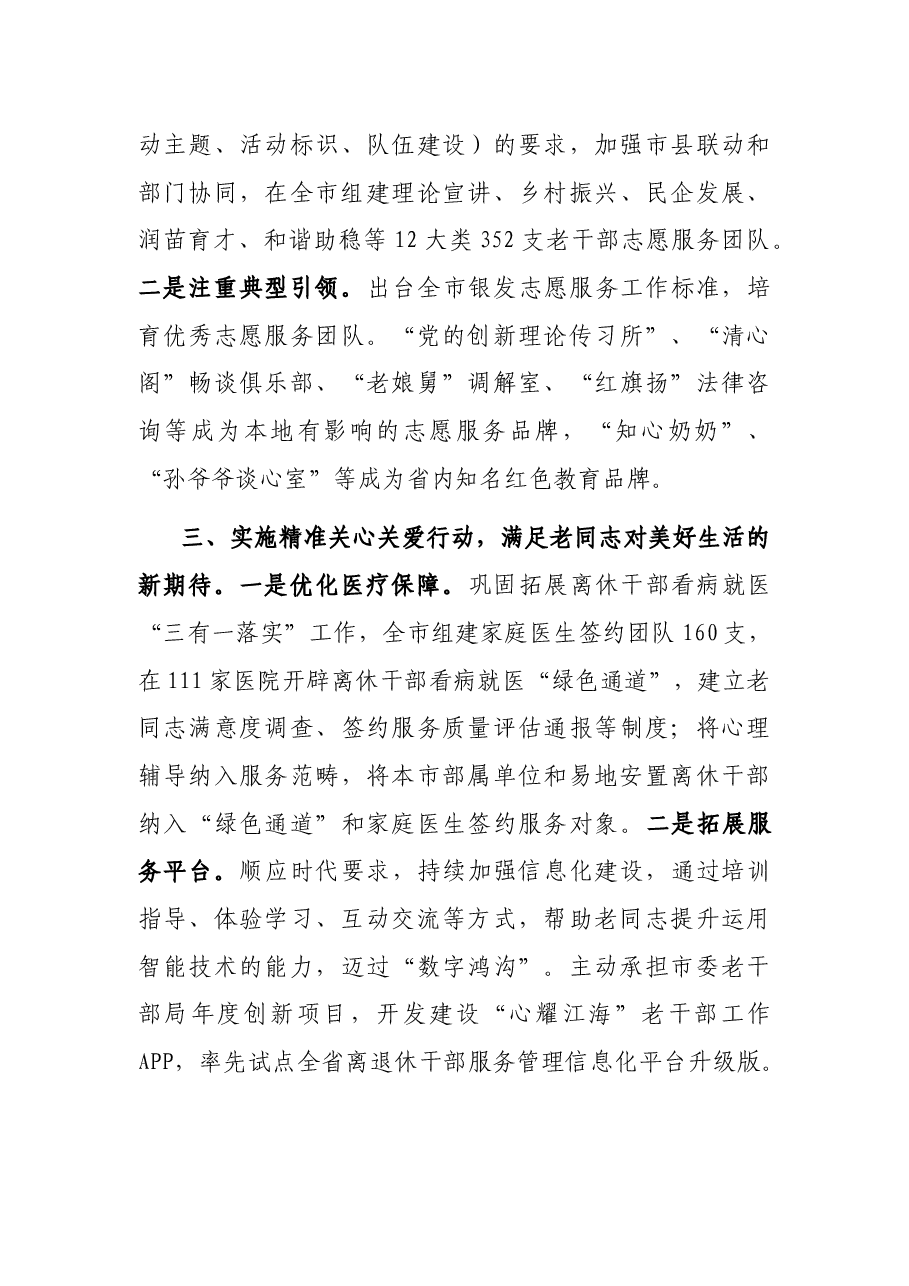 动主题、活动标识、队伍建设）的要求，加强市县联动和部门协同，在全市组建理论宣讲、乡村振兴、民企发展、润苗育才、和谐助稳等12大类352支老干部志愿服务团队。二是注重典型引领。出台全市银发志愿服务工作标准，培育优秀志愿服务团队。“党的创新理论传习所”、“清心阁”畅谈俱乐部、“老娘舅”调解室、“红旗扬”法律咨询等成为本地有影响的志愿服务品牌，“知心奶奶”、“孙爷爷谈心室”等成为省内知名红色教育品牌。

三、实施精准关心关爱行动，满足老同志对美好生活的新期待。一是优化医疗保障。巩固拓展离休干部看病就医“三有一落实”工作，全市组建家庭医生签约团队160支，在111家医院开辟离休干部看病就医“绿色通道”，建立老同志满意度调查、签约服务质量评估通报等制度；将心理辅导纳入服务范畴，将本市部属单位和易地安置离休干部纳入“绿色通道”和家庭医生签约服务对象。二是拓展服务平台。顺应时代要求，持续加强信息化建设，通过培训指导、体验学习、互动交流等方式，帮助老同志提升运用智能技术的能力，迈过“数字鸿沟”。主动承担市委老干部局年度创新项目，开发建设“心耀江海”老干部工作APP，率先试点全省离退休干部服务管理信息化平台升级版。